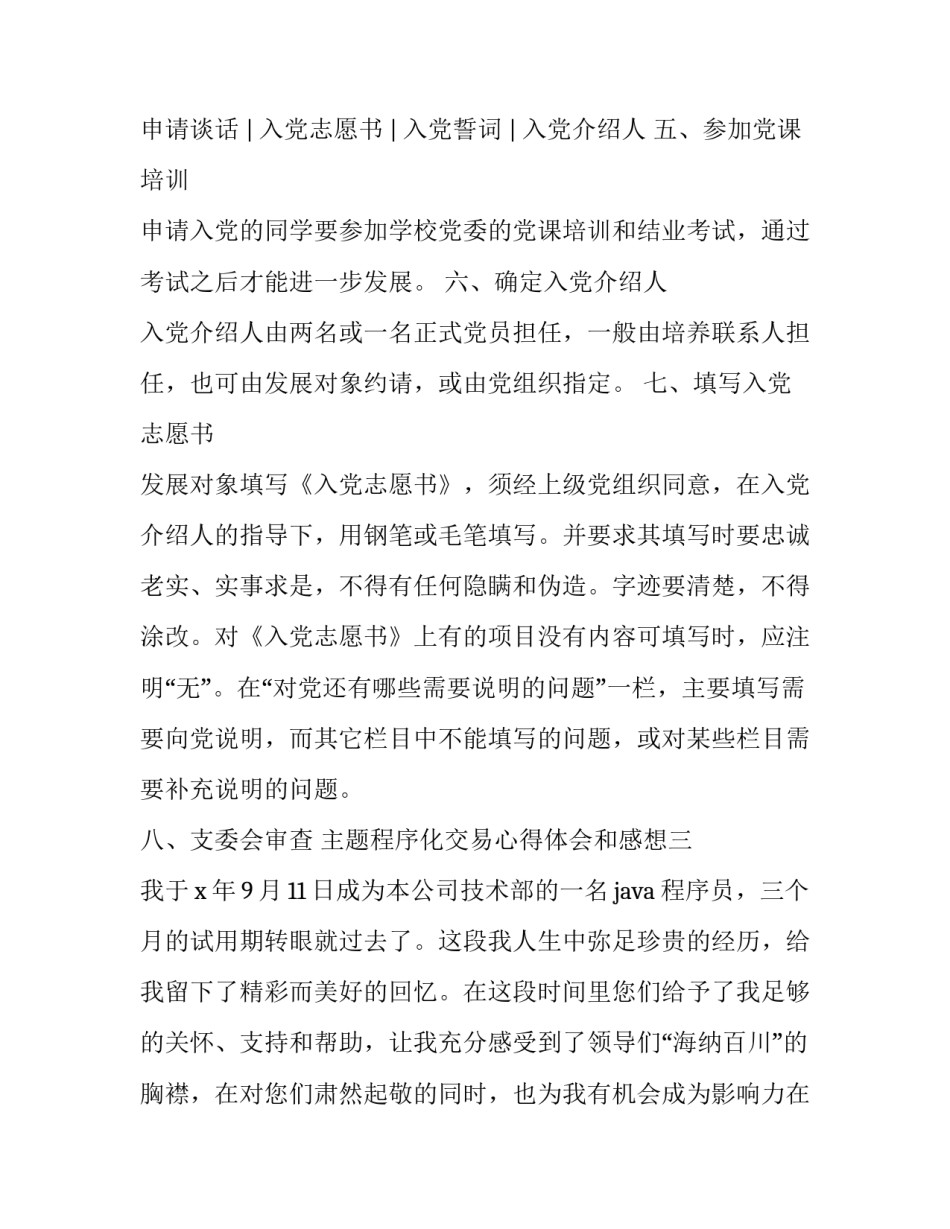 申请谈话 | 入党志愿书 | 入党誓词 | 入党介绍人 五、参加党课培训

申请入党的同学要参加学校党委的党课培训和结业考试，通过考试之后才能进一步发展。 六、确定入党介绍人

入党介绍人由两名或一名正式党员担任，一般由培养联系人担任，也可由发展对象约请，或由党组织指定。 七、填写入党志愿书

发展对象填写《入党志愿书》，须经上级党组织同意，在入党介绍人的指导下，用钢笔或毛笔填写。并要求其填写时要忠诚老实、实事求是，不得有任何隐瞒和伪造。字迹要清楚，不得涂改。对《入党志愿书》上有的项目没有内容可填写时，应注明“无”。在“对党还有哪些需要说明的问题”一栏，主要填写需要向党说明，而其它栏目中不能填写的问题，或对某些栏目需要补充说明的问题。

八、支委会审查 主题程序化交易心得体会和感想三

我于 x 年 9 月 11 日成为本公司技术部的一名 java 程序员，三个月的试用期转眼就过去了。这段我人生中弥足珍贵的经历，给我留下了精彩而美好的回忆。在这段时间里您们给予了我足够的关怀、支持和帮助，让我充分感受到了领导们“海纳百川”的胸襟，在对您们肃然起敬的同时，也为我有机会成为影响力在